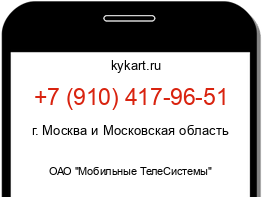 kykart.ru

+7 (910) 417-96-51

г. Москва и Московская область

ОАО "Мобильные ТелеСистемы"